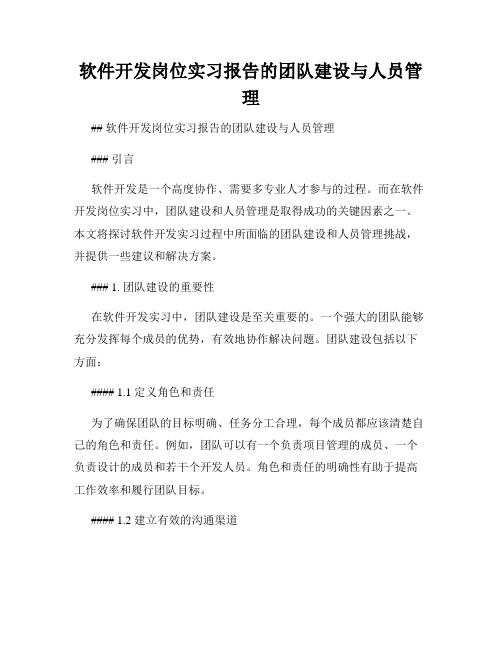 软件开发岗位实习报告的团队建设与人员管理

## 软件开发岗位实习报告的团队建设与人员管理

### 引言

软件开发是一个高度协作、需要多专业人才参与的过程。而在软件开发岗位实习中，团队建设和人员管理是取得成功的关键因素之一。本文将探讨软件开发实习过程中所面临的团队建设和人员管理挑战，并提供一些建议和解决方案。

### 1. 团队建设的重要性

在软件开发实习中，团队建设是至关重要的。一个强大的团队能够充分发挥每个成员的优势，有效地协作解决问题。团队建设包括以下方面：

#### 1.1 定义角色和责任

为了确保团队的目标明确、任务分工合理，每个成员都应该清楚自己的角色和责任。例如，团队可以有一个负责项目管理的成员、一个负责设计的成员和若干个开发人员。角色和责任的明确性有助于提高工作效率和履行团队目标。

#### 1.2 建立有效的沟通渠道